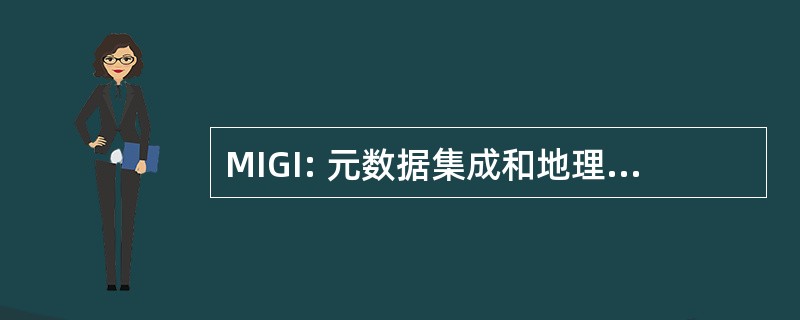 MIGI: 元数据集成和地理...